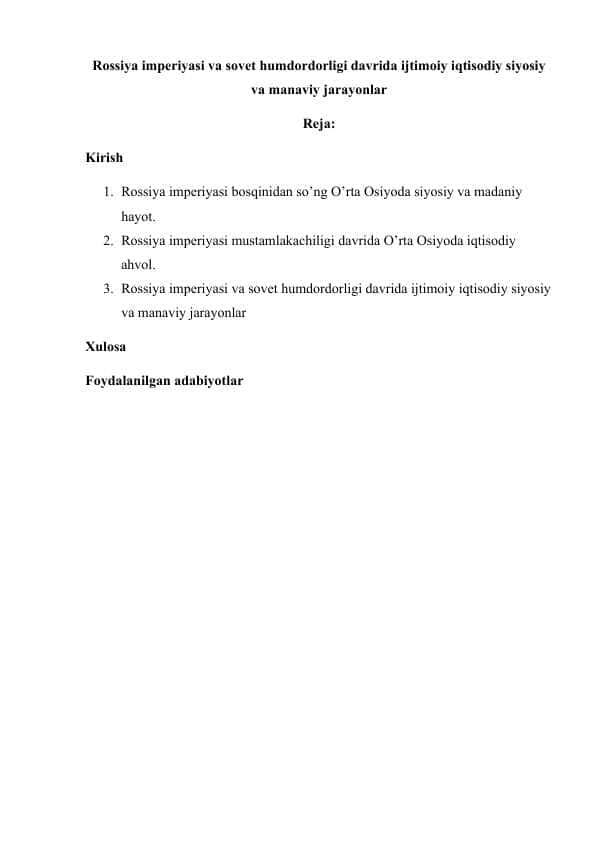 Rossiya imperiyasi va sovet humdordorligi davrida ijtimoiy iqtisodiy siyosiy va manaviy jarayonlar

Reja:

Kirish

1. Rossiya imperiyasi bosqinidan so’ng O’rta Osiyoda siyosiy va madaniy hayot.
2. Rossiya imperiyasi mustamlakachiligi davrida O’rta Osiyoda iqtisodiy ahvol.
3. Rossiya imperiyasi va sovet humdordorligi davrida ijtimoiy iqtisodiy siyosiy va manaviy jarayonlar

Xulosa

Foydalanilgan adabiyotlar